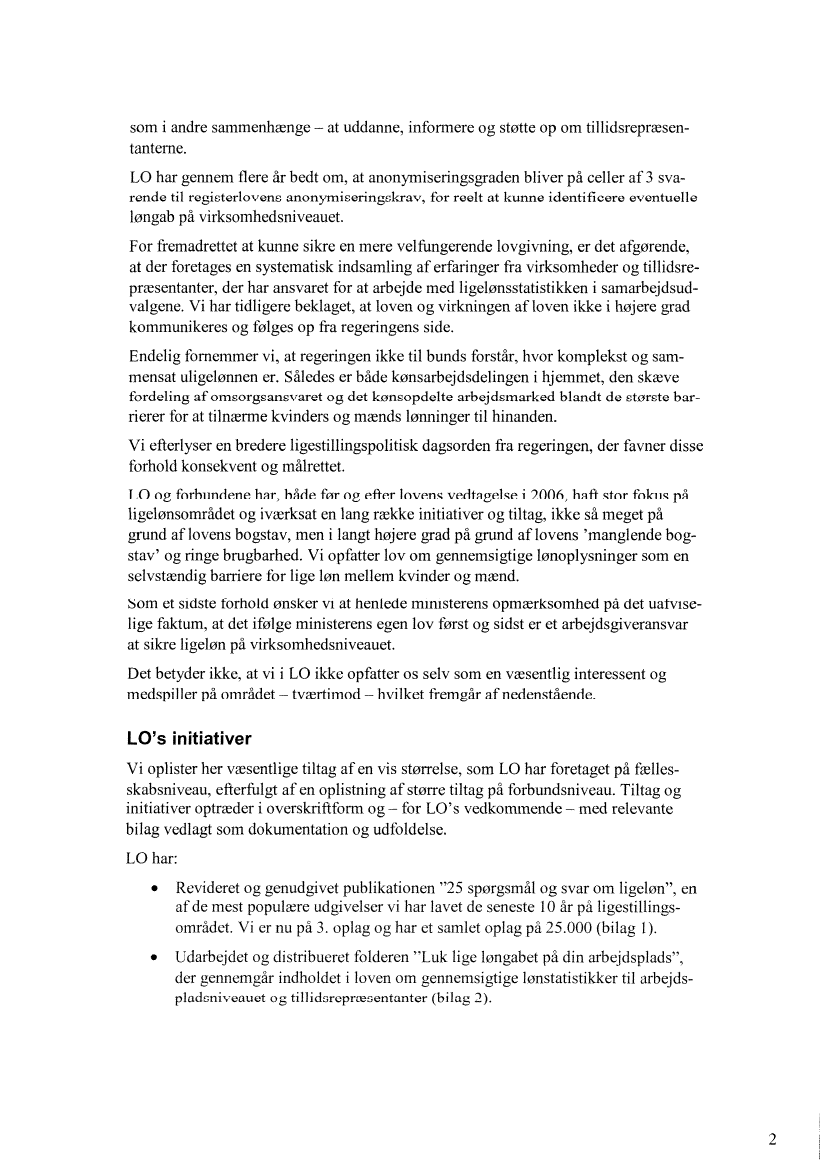 som i andre sammenhænge – at uddanne, informere og støtte op om tillidsrepræsentanterne.

LO har gennem flere år bedt om, at anonymiseringsgraden bliver på celler af 3 svarende til registerlovens anonymiseringskrav, for reelt at kunne identificere eventuelle løngab på virksomhedsniveauet.

For fremadrettet at kunne sikre en mere velfungerende lovgivning, er det afgørende, at der foretages en systematisk indsamling af erfaringer fra virksomheder og tillidsrepræsentanter, der har ansvaret for at arbejde med ligelønsstatistikken i samarbejdsudvalgene. Vi har tidligere beklaget, at loven og virkningen af loven ikke i højere grad kommunikeres og følges op fra regeringens side.

Endelig fornemmer vi, at regeringen ikke til bunds forstår, hvor komplekst og sammensat uligelønnen er. Således er både kønsarbejdsdelingen i hjemmet, den skæve fordeling af omsorgsansvaret og det kønsopdelte arbejdsmarked blandt de største barrierer for at tilnærme kvinders og mænds lønninger til hinanden.

Vi efterlyser en bredere ligestillingspolitisk dagsorden fra regeringen, der favner disse forhold konsekvent og målrettet.

LO og forbundene har, både før og efter lovens vedtagelse i 2006, haft stor fokus på ligelønsområdet og iværksat en lang række initiativer og tiltag, ikke så meget på grund af lovens bogstav, men i langt højere grad på grund af lovens 'manglende bogstav' og ringe brugbarhed. Vi opfatter lov om gennemsigtige lønoplysninger som en selvstændig barriere for lige løn mellem kvinder og mænd.

Som et sidste forhold ønsker vi at henlede ministerens opmærksomhed på det uafviselige faktum, at det ifølge ministerens egen lov først og sidst er et arbejdsgiveransvar at sikre ligeløn på virksomhedsniveauet.

Det betyder ikke, at vi i LO ikke opfatter os selv som en væsentlig interessent og medspiller på området – tværtimod – hvilket fremgår af nedenstående.

LO's initiativer

Vi oplister her væsentlige tiltag af en vis størrelse, som LO har foretaget på fællesskabsniveau, efterfulgt af en oplistning af større tiltag på forbundsniveau. Tiltag og initiativer optræder i overskriftform og – for LO's vedkommende – med relevante bilag vedlagt som dokumentation og udfoldelse.

LO har:

• Revideret og genudgivet publikationen "25 spørgsmål og svar om ligeløn", en af de mest populære udgivelser vi har lavet de seneste 10 år på ligestillingsområdet. Vi er nu på 3. oplag og har et samlet oplag på 25.000 (bilag 1).

• Udarbejdet og distribueret folderen "Luk lige løngabet på din arbejdsplads", der gennemgår indholdet i loven om gennemsigtige lønstatistikker til arbejdspladsniveauet og tillidsrepræsentanter (bilag 2).

2